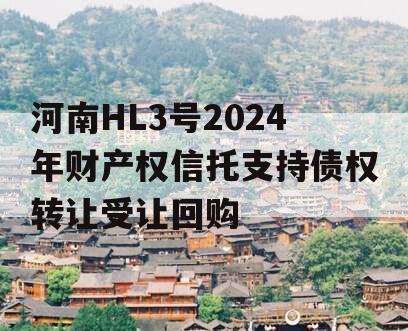 河南HL3号2024年财产权信托支持债权转让受让回购